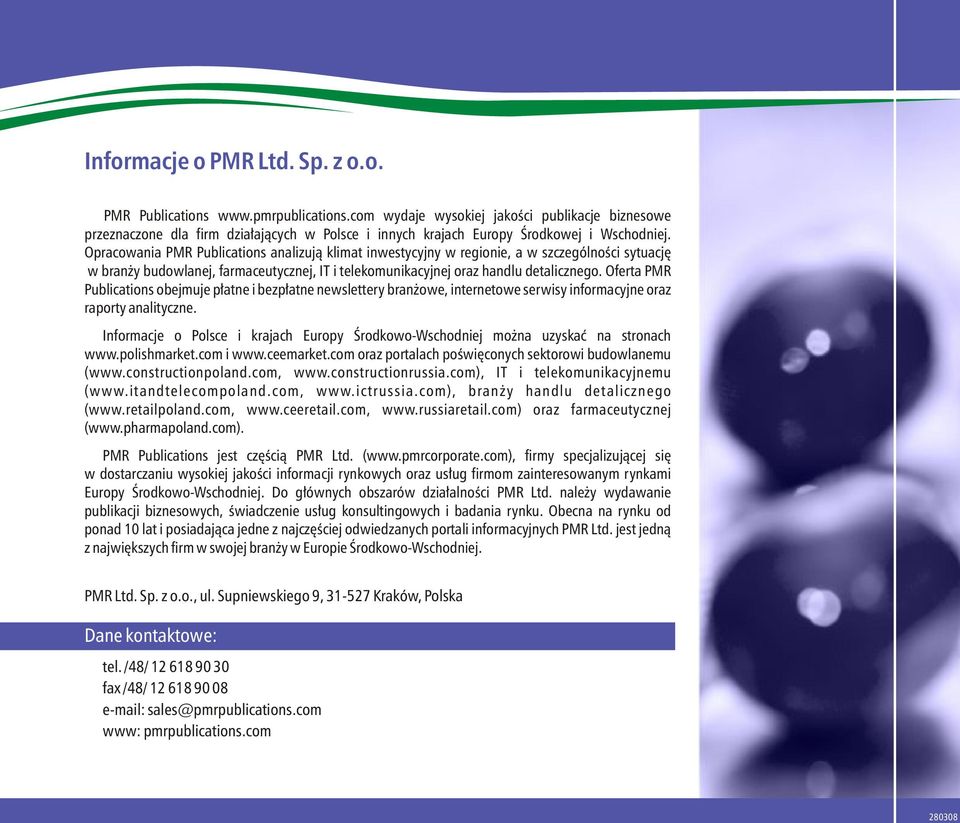 Informacje o PMR Ltd. Sp. z o.o.

PMR Publications www.pmrpublications.com wydaje wysokiej jakości publikacje biznesowe przeznaczone dla firm działających w Polsce i innych krajach Europy Środkowej i Wschodniej. Opracowania PMR Publications analizują klimat inwestycyjny w regionie, a w szczególności sytuację w branży budowlanej, farmaceutycznej, IT i telekomunikacyjnej oraz handlu detalicznego. Oferta PMR Publications obejmuje płatne i bezpłatne newslettery branżowe, internetowe serwisy informacyjne oraz raporty analityczne.

Informacje o Polsce i krajach Europy Środkowo-Wschodniej można uzyskać na stronach www.polishmarket.com i www.ceemarket.com oraz portalach poświęconych sektorowi budowlanemu (www.constructionpoland.com, www.constructionrussia.com), IT i telekomunikacyjnemu (www.itandtelecompoland.com, www.ictrussia.com), branży handlu detalicznego (www.retailpoland.com, www.ceeretail.com, www.russiaretail.com) oraz farmaceutycznej (www.pharmapoland.com).

PMR Publications jest częścią PMR Ltd. (www.pmrcorporate.com), firmy specjalizującej się w dostarczaniu wysokiej jakości informacji rynkowych oraz usług firmom zainteresowanym rynkami Europy Środkowo-Wschodniej. Do głównych obszarów działalności PMR Ltd. należy wydawanie publikacji biznesowych, świadczenie usług konsultingowych i badania rynku. Obecna na rynku od ponad 10 lat i posiadająca jedne z najczęściej odwiedzanych portali informacyjnych PMR Ltd. jest jedną z największych firm w swojej branży w Europie Środkowo-Wschodniej.

PMR Ltd. Sp. z o.o., ul. Supniewskiego 9, 31-527 Kraków, Polska

Dane kontaktowe:

tel. /48/ 12 618 90 30
fax /48/ 12 618 90 08
e-mail: sales@pmrpublications.com
www: pmrpublications.com

280308